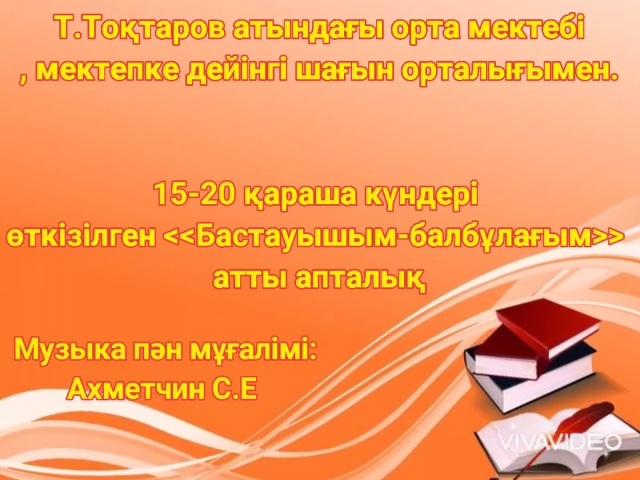 Т.Тоқтаров атындағы орта мектебі
, мектепке дейінгі шағын орталығымен.

15-20 қараша күндері
өткізілген <<Бастауышым-балбұлағым>>
атты апталық

Музыка пән мұғалімі:
Ахметчин С.Е

VIVAVIDEO